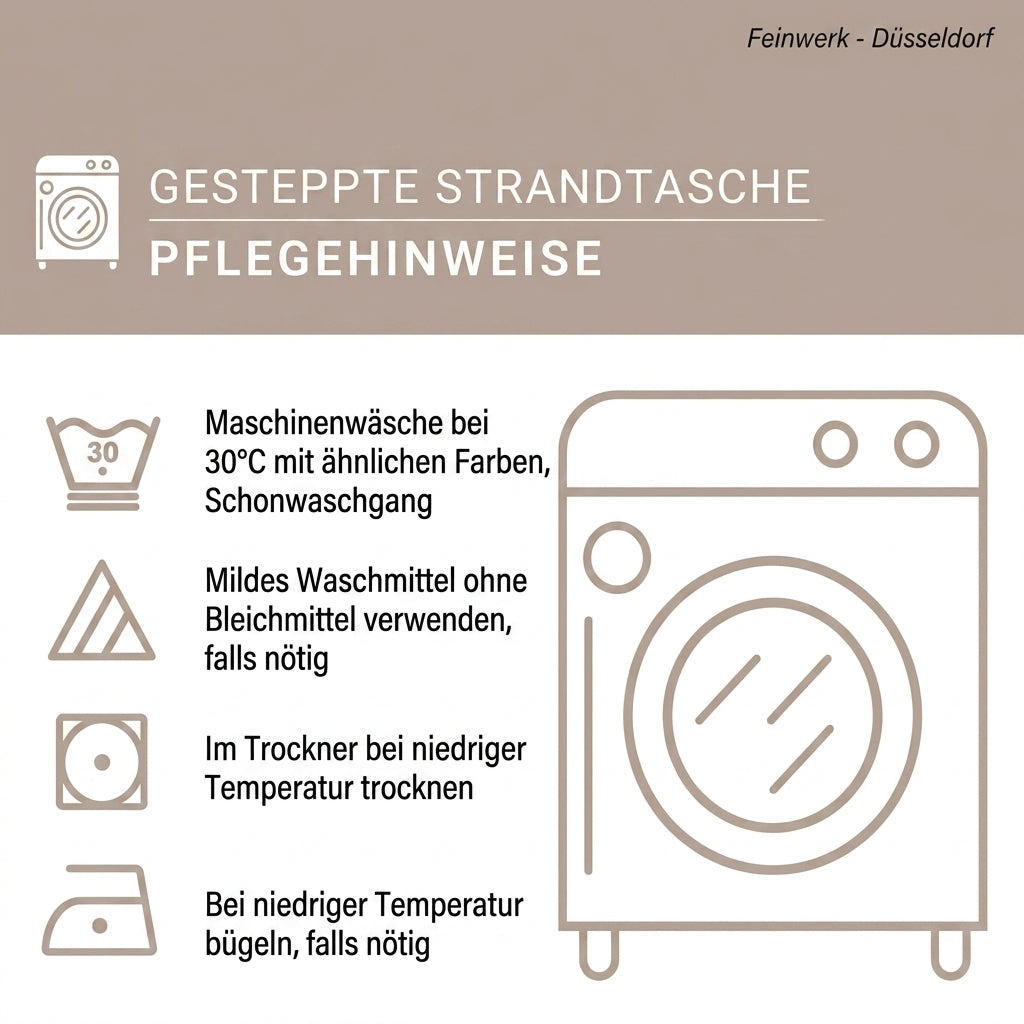 Feinwerk - Düsseldorf

GESTEPPTE STRANDTASCHE
PFLEGEHINWEISE

30

Maschinenwäsche bei 30°C mit ähnlichen Farben, Schonwaschgang

Mildes Waschmittel ohne Bleichmittel verwenden, falls nötig

Im Trockner bei niedriger Temperatur trocknen

Bei niedriger Temperatur bügeln, falls nötig